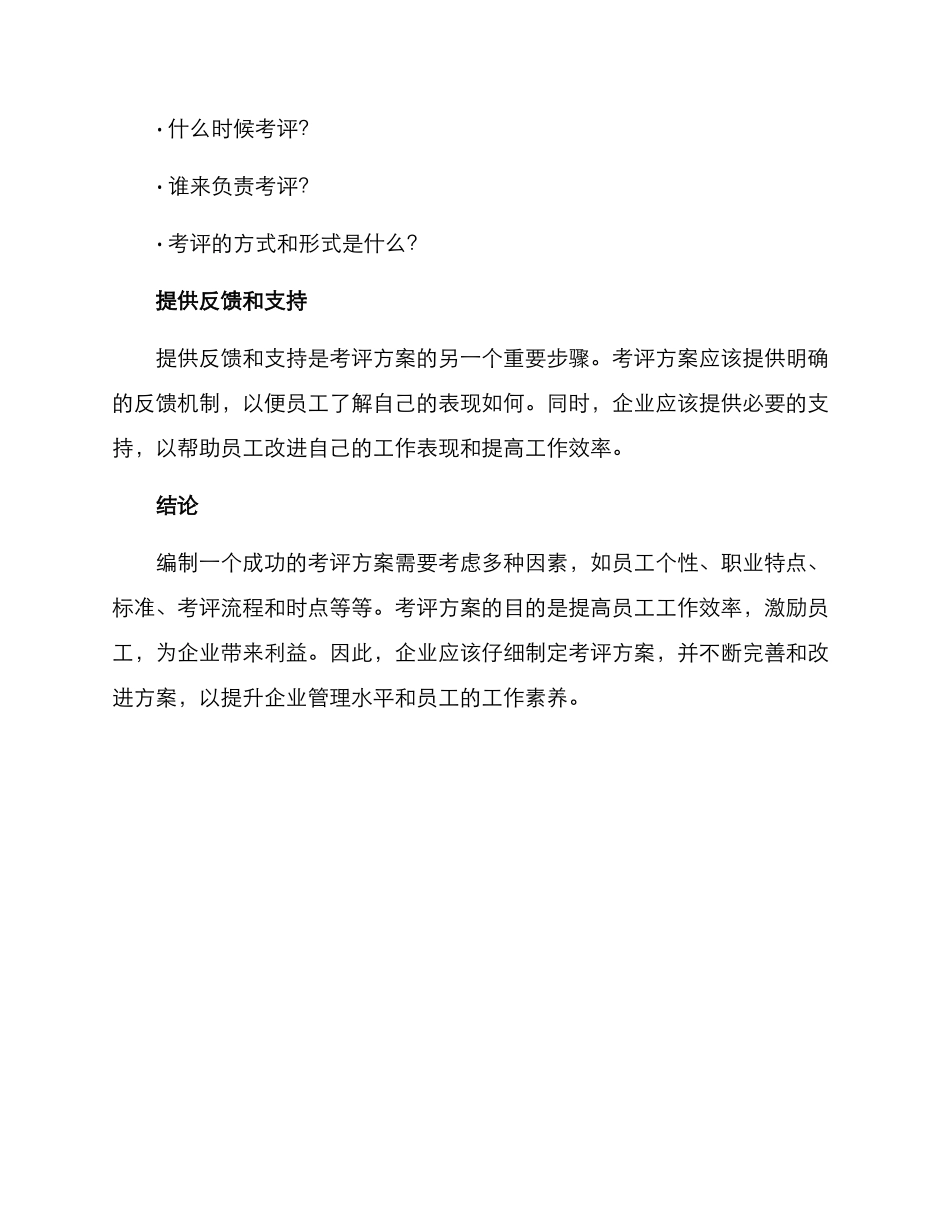 · 什么时候考评?

· 谁来负责考评?

· 考评的方式和形式是什么?

提供反馈和支持

提供反馈和支持是考评方案的另一个重要步骤。考评方案应该提供明确的反馈机制，以便员工了解自己的表现如何。同时，企业应该提供必要的支持，以帮助员工改进自己的工作表现和提高工作效率。

结论

编制一个成功的考评方案需要考虑多种因素，如员工个性、职业特点、标准、考评流程和时点等等。考评方案的目的是提高员工工作效率，激励员工，为企业带来利益。因此，企业应该仔细制定考评方案，并不断完善和改进方案，以提升企业管理水平和员工的工作素养。